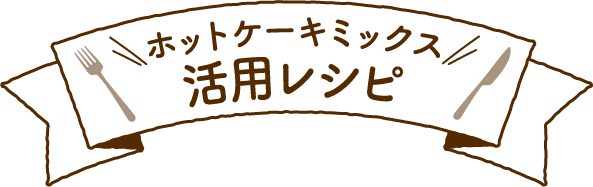 ホットケーキミックス
活用レシピ